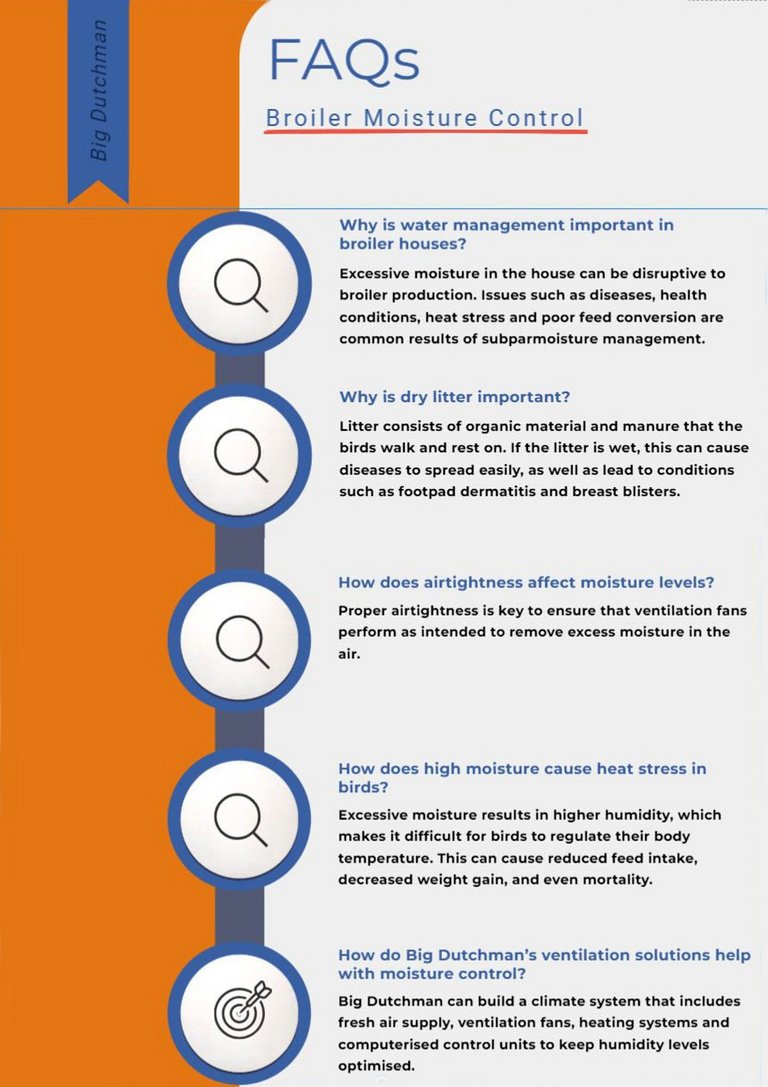 Big Dutchman

FAQs

Broiler Moisture Control

Why is water management important in broiler houses?

Excessive moisture in the house can be disruptive to broiler production. Issues such as diseases, health conditions, heat stress and poor feed conversion are common results of subparmoisture management.

Why is dry litter important?

Litter consists of organic material and manure that the birds walk and rest on. If the litter is wet, this can cause diseases to spread easily, as well as lead to conditions such as footpad dermatitis and breast blisters.

How does airtightness affect moisture levels?

Proper airtightness is key to ensure that ventilation fans perform as intended to remove excess moisture in the air.

How does high moisture cause heat stress in birds?

Excessive moisture results in higher humidity, which makes it difficult for birds to regulate their body temperature. This can cause reduced feed intake, decreased weight gain, and even mortality.

How do Big Dutchman's ventilation solutions help with moisture control?

Big Dutchman can build a climate system that includes fresh air supply, ventilation fans, heating systems and computerised control units to keep humidity levels optimised.